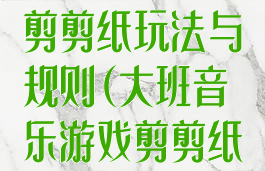 剪剪纸玩法与规则(大班音乐游戏剪剪纸